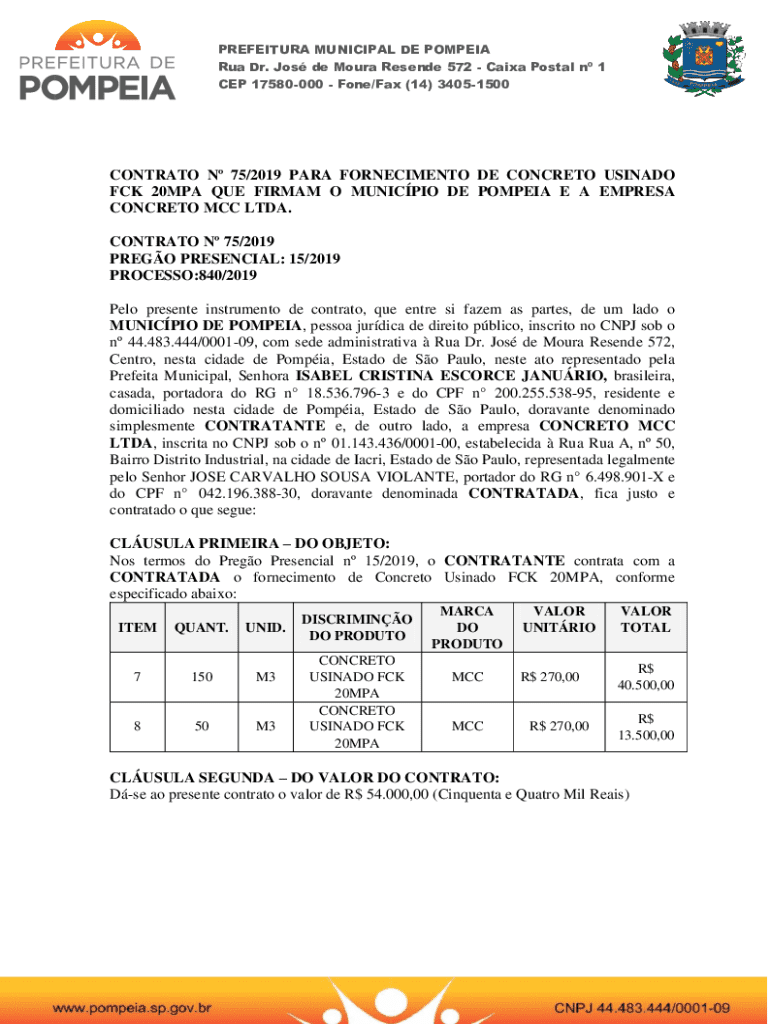 PREFEITURA DE POMPEIA

PREFEITURA MUNICIPAL DE POMPEIA
Rua Dr. José de Moura Resende 572 - Caixa Postal nº 1
CEP 17580-000 - Fone/Fax (14) 3405-1500

CONTRATO Nº 75/2019 PARA FORNECIMENTO DE CONCRETO USINADO FCK 20MPA QUE FIRMAM O MUNICÍPIO DE POMPEIA E A EMPRESA CONCRETO MCC LTDA.

CONTRATO Nº 75/2019
PREGÃO PRESENCIAL: 15/2019
PROCESSO:840/2019

Pelo presente instrumento de contrato, que entre si fazem as partes, de um lado o MUNICÍPIO DE POMPEIA, pessoa jurídica de direito público, inscrito no CNPJ sob o nº 44.483.444/0001-09, com sede administrativa à Rua Dr. José de Moura Resende 572, Centro, nesta cidade de Pompéia, Estado de São Paulo, neste ato representado pela Prefeita Municipal, Senhora ISABEL CRISTINA ESCORCE JANUÁRIO, brasileira, casada, portadora do RG n° 18.536.796-3 e do CPF n° 200.255.538-95, residente e domiciliado nesta cidade de Pompéia, Estado de São Paulo, doravante denominado simplesmente CONTRATANTE e, de outro lado, a empresa CONCRETO MCC LTDA, inscrita no CNPJ sob o nº 01.143.436/0001-00, estabelecida à Rua Rua A, nº 50, Bairro Distrito Industrial, na cidade de Iacri, Estado de São Paulo, representada legalmente pelo Senhor JOSE CARVALHO SOUSA VIOLANTE, portador do RG n° 6.498.901-X e do CPF n° 042.196.388-30, doravante denominada CONTRATADA, fica justo e contratado o que segue:

CLÁUSULA PRIMEIRA – DO OBJETO:
Nos termos do Pregão Presencial nº 15/2019, o CONTRATANTE contrata com a CONTRATADA o fornecimento de Concreto Usinado FCK 20MPA, conforme especificado abaixo:

| ITEM | QUANT. | UNID. | DISCRIMINÇÃO DO PRODUTO | MARCA DO PRODUTO | VALOR UNITÁRIO | VALOR TOTAL |
|---|---|---|---|---|---|---|
| 7 | 150 | M3 | CONCRETO USINADO FCK 20MPA | MCC | R$ 270,00 | R$ 40.500,00 |
| 8 | 50 | M3 | CONCRETO USINADO FCK 20MPA | MCC | R$ 270,00 | R$ 13.500,00 |

CLÁUSULA SEGUNDA – DO VALOR DO CONTRATO:
Dá-se ao presente contrato o valor de R$ 54.000,00 (Cinquenta e Quatro Mil Reais)

www.pompeia.sp.gov.br
CNPJ 44.483.444/0001-09